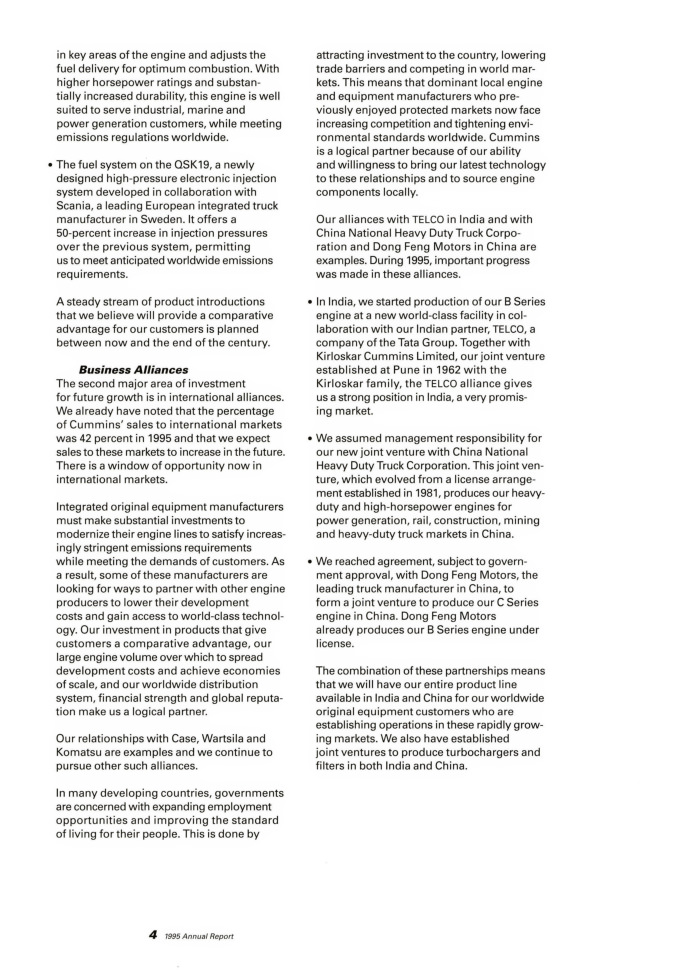 in key areas of the engine and adjusts the fuel delivery for optimum combustion. With higher horsepower ratings and substantially increased durability, this engine is well suited to serve industrial, marine and power generation customers, while meeting emissions regulations worldwide.

• The fuel system on the QSK19, a newly designed high-pressure electronic injection system developed in collaboration with Scania, a leading European integrated truck manufacturer in Sweden. It offers a 50-percent increase in injection pressures over the previous system, permitting us to meet anticipated worldwide emissions requirements.

A steady stream of product introductions that we believe will provide a comparative advantage for our customers is planned between now and the end of the century.

Business Alliances
The second major area of investment for future growth is in international alliances. We already have noted that the percentage of Cummins' sales to international markets was 42 percent in 1995 and that we expect sales to these markets to increase in the future. There is a window of opportunity now in international markets.

Integrated original equipment manufacturers must make substantial investments to modernize their engine lines to satisfy increasingly stringent emissions requirements while meeting the demands of customers. As a result, some of these manufacturers are looking for ways to partner with other engine producers to lower their development costs and gain access to world-class technology. Our investment in products that give customers a comparative advantage, our large engine volume over which to spread development costs and achieve economies of scale, and our worldwide distribution system, financial strength and global reputation make us a logical partner.

Our relationships with Case, Wartsila and Komatsu are examples and we continue to pursue other such alliances.

In many developing countries, governments are concerned with expanding employment opportunities and improving the standard of living for their people. This is done by attracting investment to the country, lowering trade barriers and competing in world markets. This means that dominant local engine and equipment manufacturers who previously enjoyed protected markets now face increasing competition and tightening environmental standards worldwide. Cummins is a logical partner because of our ability and willingness to bring our latest technology to these relationships and to source engine components locally.

Our alliances with TELCO in India and with China National Heavy Duty Truck Corporation and Dong Feng Motors in China are examples. During 1995, important progress was made in these alliances.

• In India, we started production of our B Series engine at a new world-class facility in collaboration with our Indian partner, TELCO, a company of the Tata Group. Together with Kirloskar Cummins Limited, our joint venture established at Pune in 1962 with the Kirloskar family, the TELCO alliance gives us a strong position in India, a very promising market.

• We assumed management responsibility for our new joint venture with China National Heavy Duty Truck Corporation. This joint venture, which evolved from a license arrangement established in 1981, produces our heavy-duty and high-horsepower engines for power generation, rail, construction, mining and heavy-duty truck markets in China.

• We reached agreement, subject to government approval, with Dong Feng Motors, the leading truck manufacturer in China, to form a joint venture to produce our C Series engine in China. Dong Feng Motors already produces our B Series engine under license.

The combination of these partnerships means that we will have our entire product line available in India and China for our worldwide original equipment customers who are establishing operations in these rapidly growing markets. We also have established joint ventures to produce turbochargers and filters in both India and China.

4 1995 Annual Report